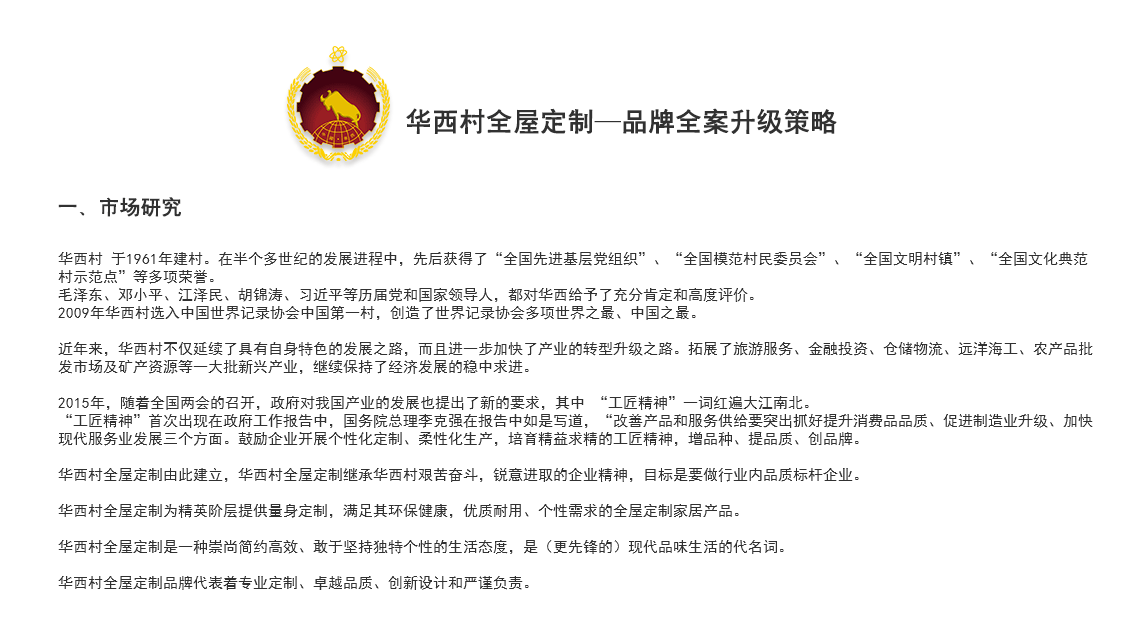 华西村全屋定制—品牌全案升级策略

一、市场研究

华西村 于1961年建村。在半个多世纪的发展进程中，先后获得了“全国先进基层党组织”、“全国模范村民委员会”、“全国文明村镇”、“全国文化典范村示范点”等多项荣誉。
毛泽东、邓小平、江泽民、胡锦涛、习近平等历届党和国家领导人，都对华西给予了充分肯定和高度评价。
2009年华西村选入中国世界记录协会中国第一村，创造了世界记录协会多项世界之最、中国之最。

近年来，华西村不仅延续了具有自身特色的发展之路，而且进一步加快了产业的转型升级之路。拓展了旅游服务、金融投资、仓储物流、远洋海工、农产品批发市场及矿产资源等一大批新兴产业，继续保持了经济发展的稳中求进。

2015年，随着全国两会的召开，政府对我国产业的发展也提出了新的要求，其中 “工匠精神”一词红遍大江南北。
“工匠精神”首次出现在政府工作报告中，国务院总理李克强在报告中如是写道，“改善产品和服务供给要突出抓好提升消费品品质、促进制造业升级、加快现代服务业发展三个方面。鼓励企业开展个性化定制、柔性化生产，培育精益求精的工匠精神，增品种、提品质、创品牌。

华西村全屋定制由此建立，华西村全屋定制继承华西村艰苦奋斗，锐意进取的企业精神，目标是要做行业内品质标杆企业。

华西村全屋定制为精英阶层提供量身定制，满足其环保健康，优质耐用、个性需求的全屋定制家居产品。

华西村全屋定制是一种崇尚简约高效、敢于坚持独特个性的生活态度，是（更先锋的）现代品味生活的代名词。

华西村全屋定制品牌代表着专业定制、卓越品质、创新设计和严谨负责。